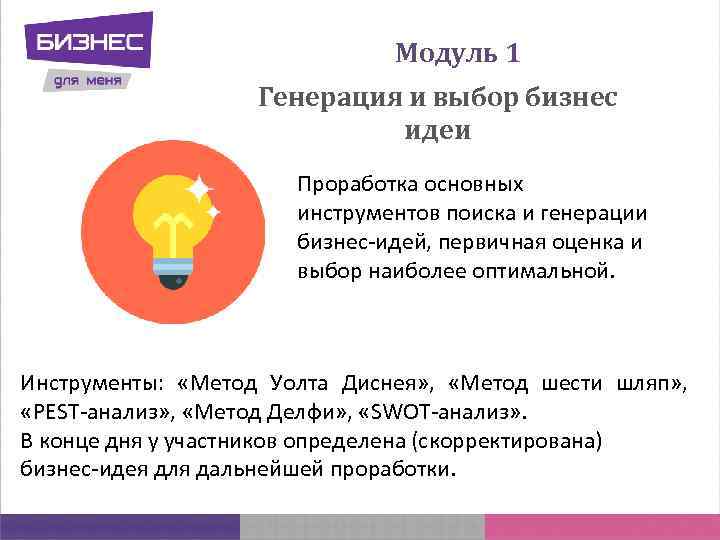 БИЗНЕС
для меня

Модуль 1

Генерация и выбор бизнес идеи

Проработка основных инструментов поиска и генерации бизнес-идей, первичная оценка и выбор наиболее оптимальной.

Инструменты: «Метод Уолта Диснея», «Метод шести шляп», «PEST-анализ», «Метод Делфи», «SWOT-анализ».
В конце дня у участников определена (скорректирована) бизнес-идея для дальнейшей проработки.